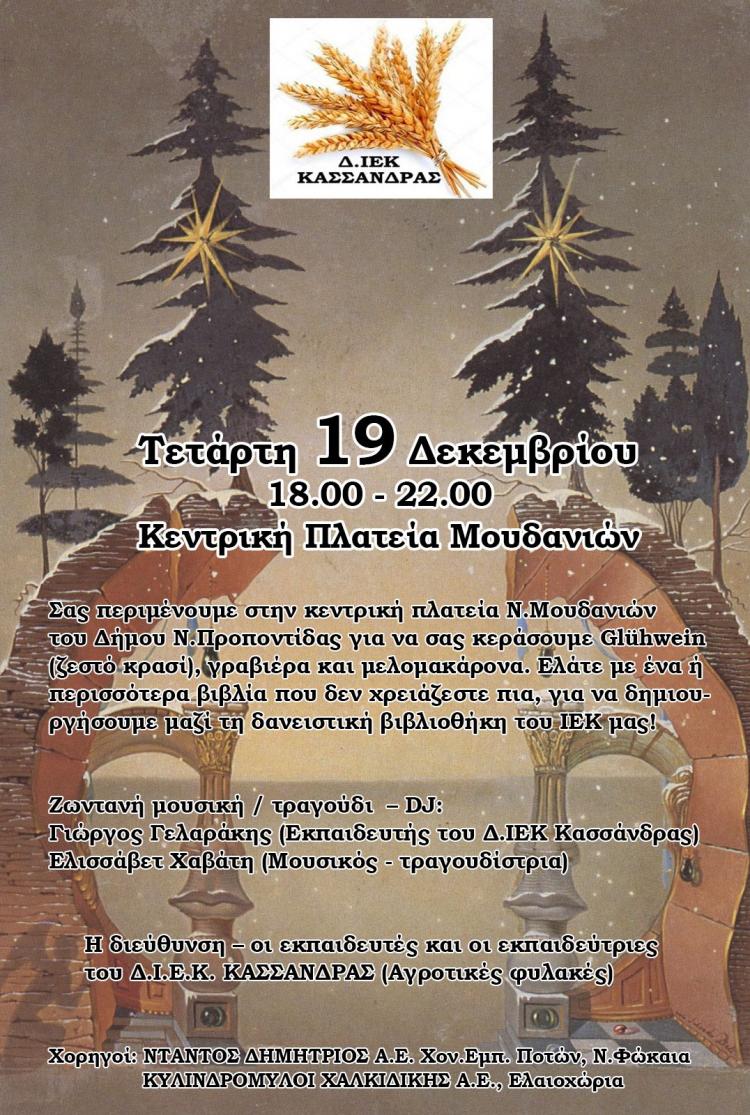 Δ.ΙΕΚ ΚΑΣΣΑΝΔΡΑΣ

Τετάρτη 19 Δεκεμβρίου
18.00 - 22.00
Κεντρική Πλατεία Μουδανιών

Σας περιμένουμε στην κεντρική πλατεία Ν.Μουδανιών του Δήμου Ν.Προποντίδας για να σας κεράσουμε Glühwein (ζεστό κρασί), γραβιέρα και μελομακάρονα. Ελάτε με ένα ή περισσότερα βιβλία που δεν χρειάζεστε πια, για να δημιουργήσουμε μαζί τη δανειστική βιβλιοθήκη του ΙΕΚ μας!

Ζωντανή μουσική / τραγούδι – DJ:
Γιώργος Γελαράκης (Εκπαιδευτής του Δ.ΙΕΚ Κασσάνδρας)
Ελισσάβετ Χαβάτη (Μουσικός - τραγουδίστρια)

Η διεύθυνση – οι εκπαιδευτές και οι εκπαιδεύτριες του Δ.Ι.Ε.Κ. ΚΑΣΣΑΝΔΡΑΣ (Αγροτικές φυλακές)

Χορηγοί: ΝΤΑΝΤΟΣ ΔΗΜΗΤΡΙΟΣ Α.Ε. Χον.Εμπ. Ποτών, Ν.Φώκαια
ΚΥΛΙΝΔΡΟΜΥΛΟΙ ΧΑΛΚΙΔΙΚΗΣ Α.Ε., Ελαιοχώρια